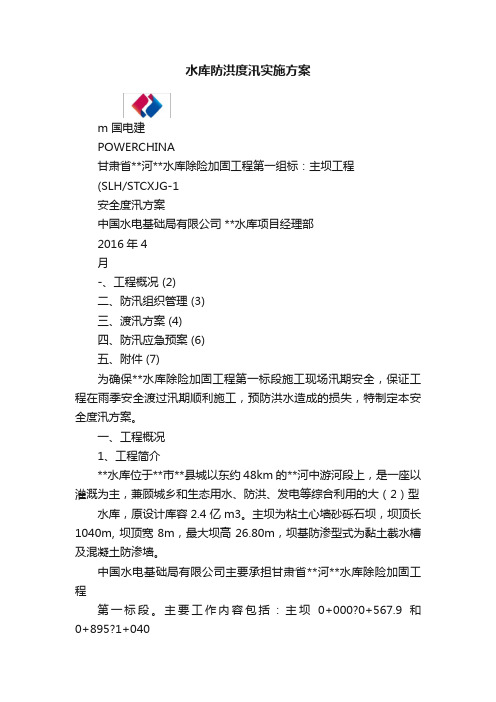 水库防洪度汛实施方案

m 国电建
POWERCHINA
甘肃省**河**水库除险加固工程第一组标：主坝工程
(SLH/STCXJG-1
安全度汛方案
中国水电基础局有限公司 **水库项目经理部
2016 年 4
月
-、工程概况 (2)
二、防汛组织管理 (3)
三、渡汛方案 (4)
四、防汛应急预案 (6)
五、附件 (7)

为确保**水库除险加固工程第一标段施工现场汛期安全，保证工程在雨季安全渡过汛期顺利施工，预防洪水造成的损失，特制定本安全度汛方案。

一、工程概况

1、工程简介

**水库位于**市**县城以东约 48km 的**河中游河段上，是一座以灌溉为主，兼顾城乡和生态用水、防洪、发电等综合利用的大（2）型

水库，原设计库容 2.4 亿 m3。主坝为粘土心墙砂砾石坝，坝顶长 1040m, 坝顶宽 8m，最大坝高 26.80m，坝基防渗型式为黏土截水槽及混凝土防渗墙。

中国水电基础局有限公司主要承担甘肃省**河**水库除险加固工程

第一标段。主要工作内容包括：主坝 0+000?0+567.9 和 0+895?1+040